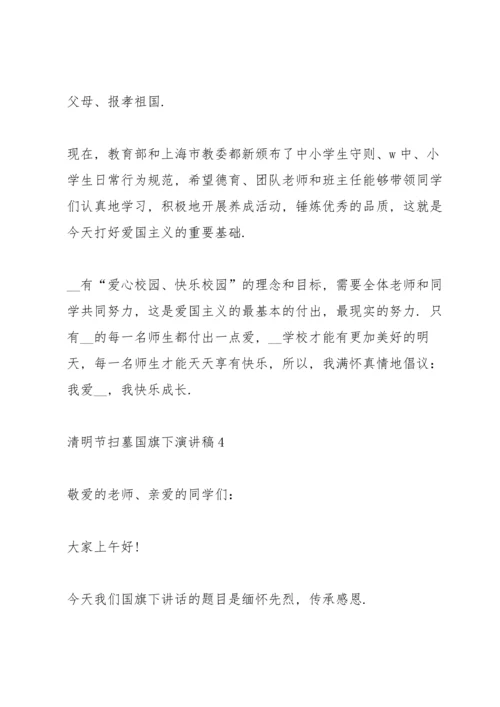 父母、报孝祖国.

现在，教育部和上海市教委都新颁布了中小学生守则、w中、小学生日常行为规范，希望德育、团队老师和班主任能够带领同学们认真地学习，积极地开展养成活动，锤炼优秀的品质，这就是今天打好爱国主义的重要基础.

__有“爱心校园、快乐校园”的理念和目标，需要全体老师和同学共同努力，这是爱国主义的最基本的付出，最现实的努力. 只有__的每一名师生都付出一点爱，__学校才能有更加美好的明天，每一名师生才能天天享有快乐，所以，我满怀真情地倡议：我爱__，我快乐成长.

清明节扫墓国旗下演讲稿4

敬爱的老师、亲爱的同学们：

大家上午好!

今天我们国旗下讲话的题目是缅怀先烈，传承感恩.